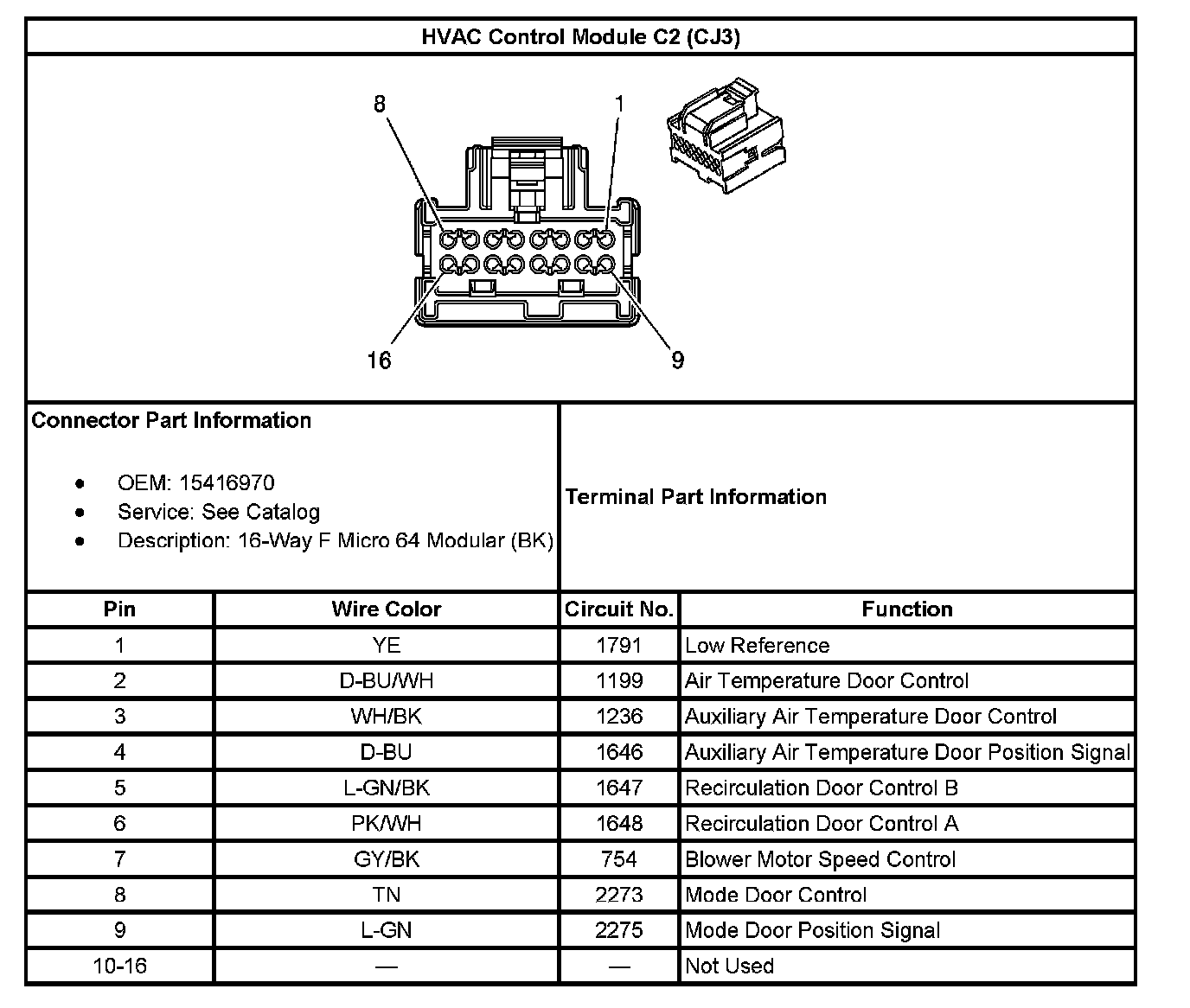 HVAC Control Module C2 (CJ3)

8
1
16
9

Connector Part Information

- OEM: 15416970
- Service: See Catalog
- Description: 16-Way F Micro 64 Modular (BK)

Terminal Part Information

| Pin | Wire Color | Circuit No. | Function |
|---|---|---|---|
| 1 | YE | 1791 | Low Reference |
| 2 | D-BU/WH | 1199 | Air Temperature Door Control |
| 3 | WH/BK | 1236 | Auxiliary Air Temperature Door Control |
| 4 | D-BU | 1646 | Auxiliary Air Temperature Door Position Signal |
| 5 | L-GN/BK | 1647 | Recirculation Door Control B |
| 6 | PK/WH | 1648 | Recirculation Door Control A |
| 7 | GY/BK | 754 | Blower Motor Speed Control |
| 8 | TN | 2273 | Mode Door Control |
| 9 | L-GN | 2275 | Mode Door Position Signal |
| 10-16 | — | — | Not Used |